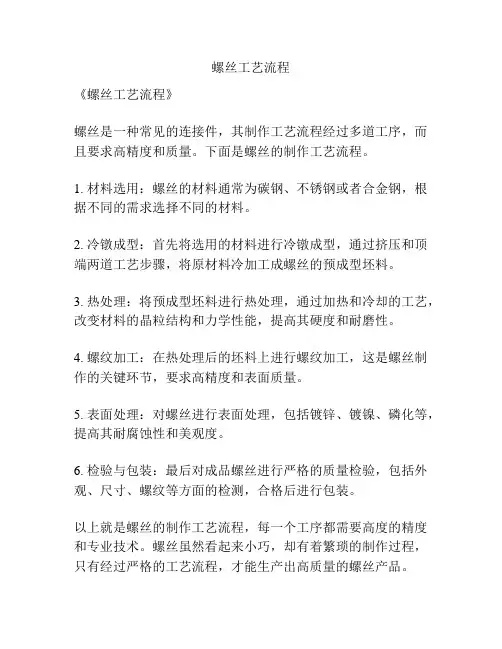 螺丝工艺流程

《螺丝工艺流程》

螺丝是一种常见的连接件，其制作工艺流程经过多道工序，而且要求高精度和质量。下面是螺丝的制作工艺流程。

1. 材料选用：螺丝的材料通常为碳钢、不锈钢或者合金钢，根据不同的需求选择不同的材料。

2. 冷镦成型：首先将选用的材料进行冷镦成型，通过挤压和顶端两道工艺步骤，将原材料冷加工成螺丝的预成型坯料。

3. 热处理：将预成型坯料进行热处理，通过加热和冷却的工艺，改变材料的晶粒结构和力学性能，提高其硬度和耐磨性。

4. 螺纹加工：在热处理后的坯料上进行螺纹加工，这是螺丝制作的关键环节，要求高精度和表面质量。

5. 表面处理：对螺丝进行表面处理，包括镀锌、镀镍、磷化等，提高其耐腐蚀性和美观度。

6. 检验与包装：最后对成品螺丝进行严格的质量检验，包括外观、尺寸、螺纹等方面的检测，合格后进行包装。

以上就是螺丝的制作工艺流程，每一个工序都需要高度的精度和专业技术。螺丝虽然看起来小巧，却有着繁琐的制作过程，只有经过严格的工艺流程，才能生产出高质量的螺丝产品。